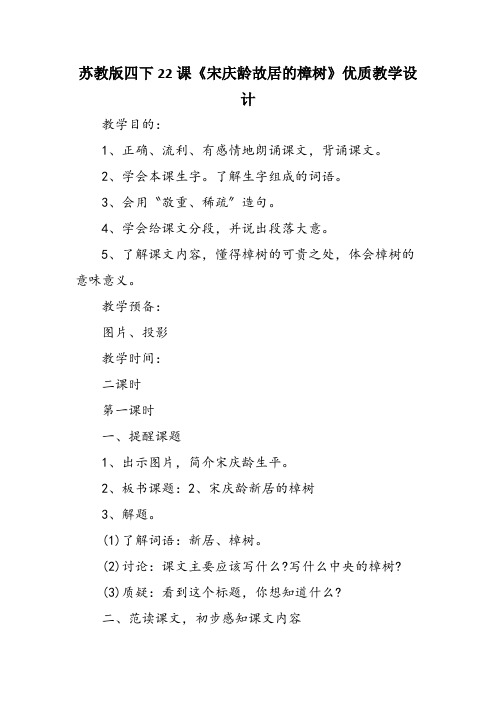 苏教版四下22课《宋庆龄故居的樟树》优质教学设计

教学目的：

1、正确、流利、有感情地朗诵课文，背诵课文。

2、学会本课生字。了解生字组成的词语。

3、会用“敬重、稀疏”造句。

4、学会给课文分段，并说出段落大意。

5、了解课文内容，懂得樟树的可贵之处，体会樟树的意味意义。

教学预备：

图片、投影

教学时间：

二课时

第一课时

一、提醒课题

1、出示图片，简介宋庆龄生平。

2、板书课题：2、宋庆龄新居的樟树

3、解题。

(1)了解词语：新居、樟树。

(2)讨论：课文主要应该写什么?写什么中央的樟树?

(3)质疑：看到这个标题，你想知道什么?

二、范读课文，初步感知课文内容